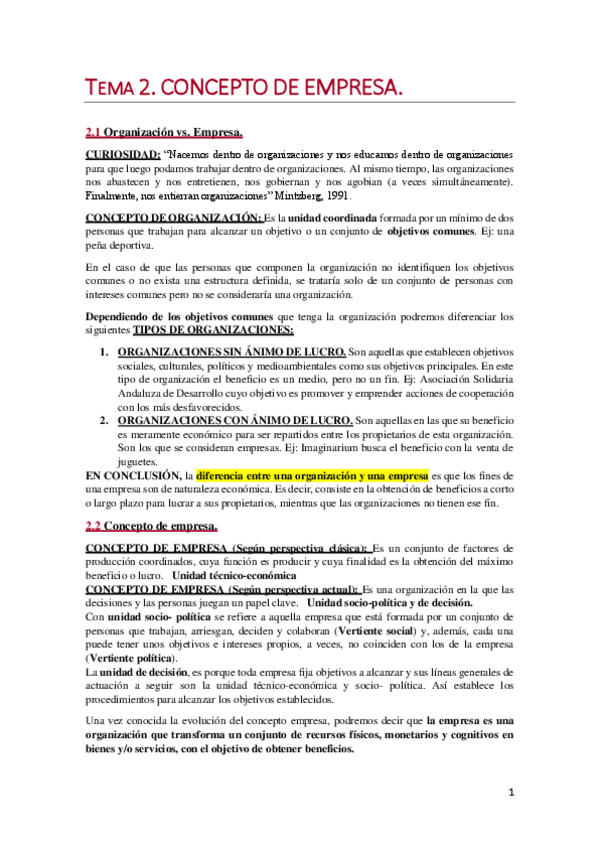 TEMA 2. CONCEPTO DE EMPRESA.

2.1 Organización vs. Empresa.

CURIOSIDAD: "Nacemos dentro de organizaciones y nos educamos dentro de organizaciones para que luego podamos trabajar dentro de organizaciones. Al mismo tiempo, las organizaciones nos abastecen y nos entretienen, nos gobiernan y nos agobian (a veces simultáneamente). Finalmente, nos entierran organizaciones" Mintzberg, 1991.

CONCEPTO DE ORGANIZACIÓN: Es la unidad coordinada formada por un mínimo de dos personas que trabajan para alcanzar un objetivo o un conjunto de objetivos comunes. Ej: una peña deportiva.

En el caso de que las personas que componen la organización no identifiquen los objetivos comunes o no exista una estructura definida, se trataría solo de un conjunto de personas con intereses comunes pero no se consideraría una organización.

Dependiendo de los objetivos comunes que tenga la organización podremos diferenciar los siguientes TIPOS DE ORGANIZACIONES:

1. ORGANIZACIONES SIN ÁNIMO DE LUCRO. Son aquellas que establecen objetivos sociales, culturales, políticos y medioambientales como sus objetivos principales. En este tipo de organización el beneficio es un medio, pero no un fin. Ej: Asociación Solidaria Andaluza de Desarrollo cuyo objetivo es promover y emprender acciones de cooperación con los más desfavorecidos.
2. ORGANIZACIONES CON ÁNIMO DE LUCRO. Son aquellas en las que su beneficio es meramente económico para ser repartidos entre los propietarios de esta organización. Son los que se consideran empresas. Ej: Imaginarium busca el beneficio con la venta de juguetes.

EN CONCLUSIÓN, la diferencia entre una organización y una empresa es que los fines de una empresa son de naturaleza económica. Es decir, consiste en la obtención de beneficios a corto o largo plazo para lucrar a sus propietarios, mientras que las organizaciones no tienen ese fin.

2.2 Concepto de empresa.

CONCEPTO DE EMPRESA (Según perspectiva clásica): Es un conjunto de factores de producción coordinados, cuya función es producir y cuya finalidad es la obtención del máximo beneficio o lucro. Unidad técnico-económica
CONCEPTO DE EMPRESA (Según perspectiva actual): Es una organización en la que las decisiones y las personas juegan un papel clave. Unidad socio-política y de decisión.
Con unidad socio- política se refiere a aquella empresa que está formada por un conjunto de personas que trabajan, arriesgan, deciden y colaboran (Vertiente social) y, además, cada una puede tener unos objetivos e intereses propios, a veces, no coinciden con los de la empresa (Vertiente política).
La unidad de decisión, es porque toda empresa fija objetivos a alcanzar y sus líneas generales de actuación a seguir son la unidad técnico-económica y socio- política. Así establece los procedimientos para alcanzar los objetivos establecidos.

Una vez conocida la evolución del concepto empresa, podremos decir que la empresa es una organización que transforma un conjunto de recursos físicos, monetarios y cognitivos en bienes y/o servicios, con el objetivo de obtener beneficios.

1